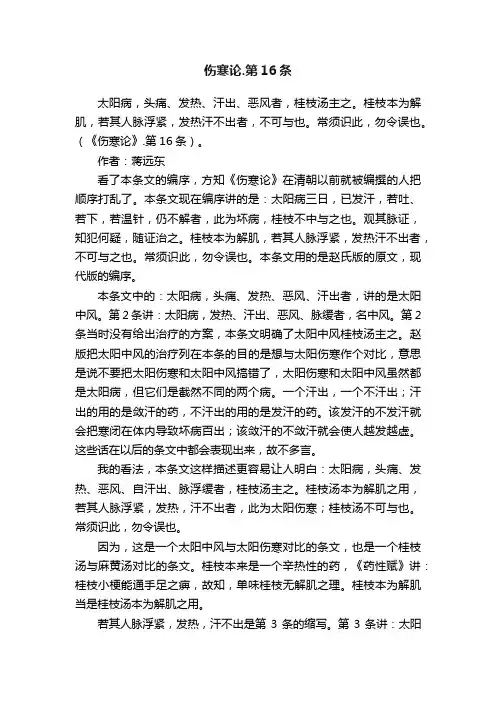 伤寒论.第16条

太阳病，头痛、发热、汗出、恶风者，桂枝汤主之。桂枝本为解肌，若其人脉浮紧，发热汗不出者，不可与也。常须识此，勿令误也。（《伤寒论》.第16条）。

作者：蒋远东

看了本条文的编序，方知《伤寒论》在清朝以前就被编撰的人把顺序打乱了。本条文现在编序讲的是：太阳病三日，已发汗，若吐、若下，若温针，仍不解者，此为坏病，桂枝不中与之也。观其脉证，知犯何疑，随证治之。桂枝本为解肌，若其人脉浮紧，发热汗不出者，不可与之也。常须识此，勿令误也。本条文用的是赵氏版的原文，现代版的编序。

本条文中的：太阳病，头痛、发热、恶风、汗出者，讲的是太阳中风。第2条讲：太阳病，发热、汗出、恶风、脉缓者，名中风。第2条当时没有给出治疗的方案，本条文明确了太阳中风桂枝汤主之。赵版把太阳中风的治疗列在本条的目的是想与太阳伤寒作个对比，意思是说不要把太阳伤寒和太阳中风搞错了，太阳伤寒和太阳中风虽然都是太阳病，但它们是截然不同的两个病。一个汗出，一个不汗出；汗出的用的是敛汗的药，不汗出的用的是发汗的药。该发汗的不发汗就会把寒闭在体内导致坏病百出；该敛汗的不敛汗就会使人越发越虚。这些话在以后的条文中都会表现出来，故不多言。

我的看法，本条文这样描述更容易让人明白：太阳病，头痛、发热、恶风、自汗出、脉浮缓者，桂枝汤主之。桂枝汤本为解肌之用，若其人脉浮紧，发热，汗不出者，此为太阳伤寒；桂枝汤不可与也。常须识此，勿令误也。

因为，这是一个太阳中风与太阳伤寒对比的条文，也是一个桂枝汤与麻黄汤对比的条文。桂枝本来是一个辛热性的药，《药性赋》讲：桂枝小梗能通手足之痹，故知，单味桂枝无解肌之理。桂枝本为解肌当是桂枝汤本为解肌之用。

若其人脉浮紧，发热，汗不出是第 3 条的缩写。第 3 条讲：太阳